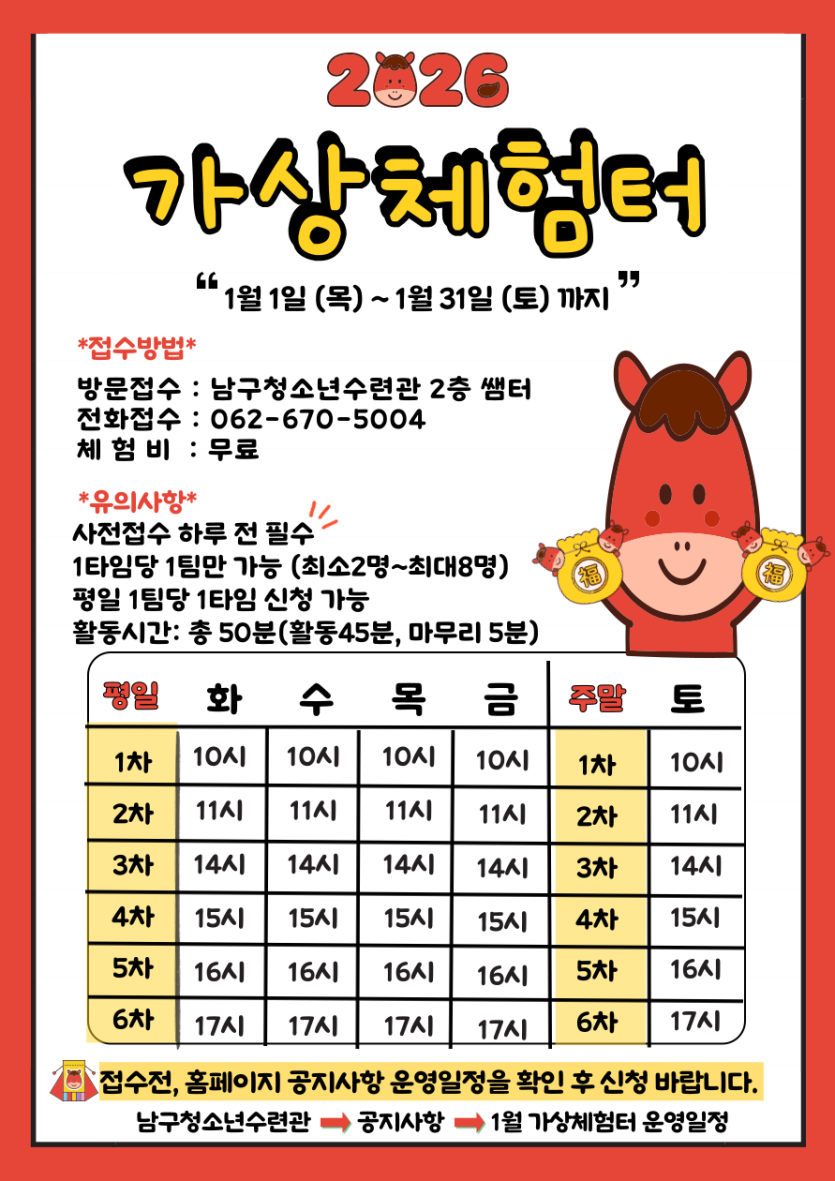 2026

가상체험터

" 1월 1일 (목) ~ 1월 31일 (토) 까지 "

*접수방법*

방문접수 : 남구청소년수련관 2층 쌤터
전화접수 : 062-670-5004
체 험 비 : 무료

*유의사항*

사전접수 하루 전 필수
1타임당 1팀만 가능 (최소2명~최대8명)
평일 1팀당 1타임 신청 가능
활동시간: 총 50분(활동45분, 마무리 5분)

福 福

| 평일 | 화 | 수 | 목 | 금 | 주말 | 토 |
|---|---|---|---|---|---|---|
| 1차 | 10시 | 10시 | 10시 | 10시 | 1차 | 10시 |
| 2차 | 11시 | 11시 | 11시 | 11시 | 2차 | 11시 |
| 3차 | 14시 | 14시 | 14시 | 14시 | 3차 | 14시 |
| 4차 | 15시 | 15시 | 15시 | 15시 | 4차 | 15시 |
| 5차 | 16시 | 16시 | 16시 | 16시 | 5차 | 16시 |
| 6차 | 17시 | 17시 | 17시 | 17시 | 6차 | 17시 |

접수전, 홈페이지 공지사항 운영일정을 확인 후 신청 바랍니다.

남구청소년수련관 ➡ 공지사항 ➡ 1월 가상체험터 운영일정